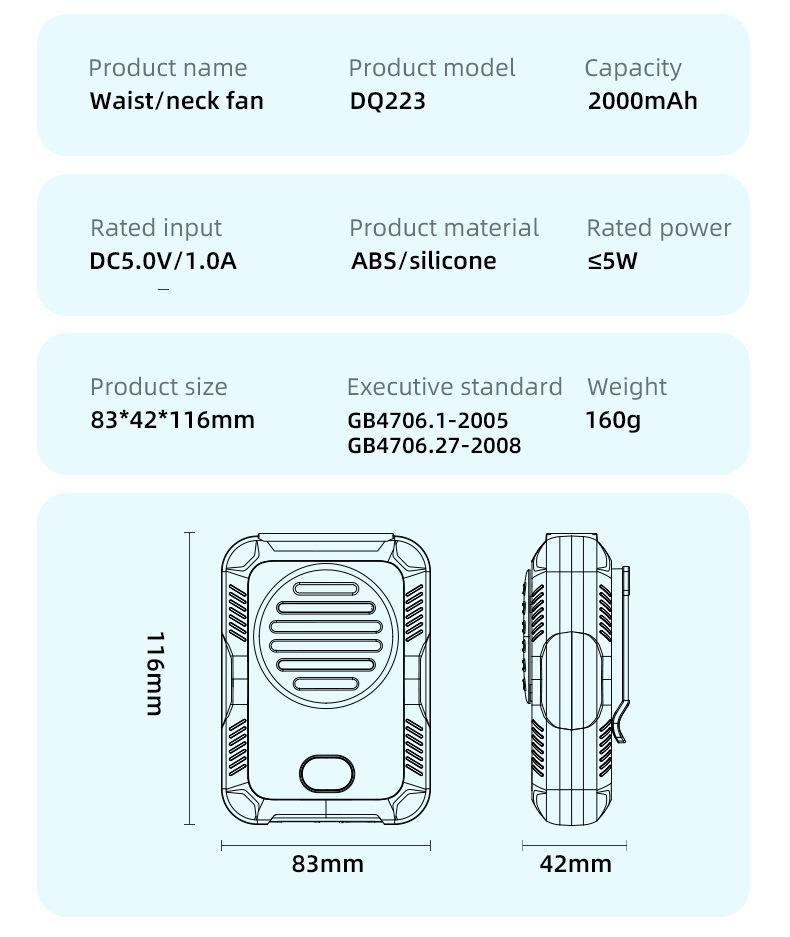 Product name
Waist/neck fan

Product model
DQ223

Capacity
2000mAh

Rated input
DC5.0V/1.0A

Product material
ABS/silicone

Rated power
≤5W

Product size
83*42*116mm

Executive standard
GB4706.1-2005
GB4706.27-2008

Weight
160g

116mm

83mm

42mm